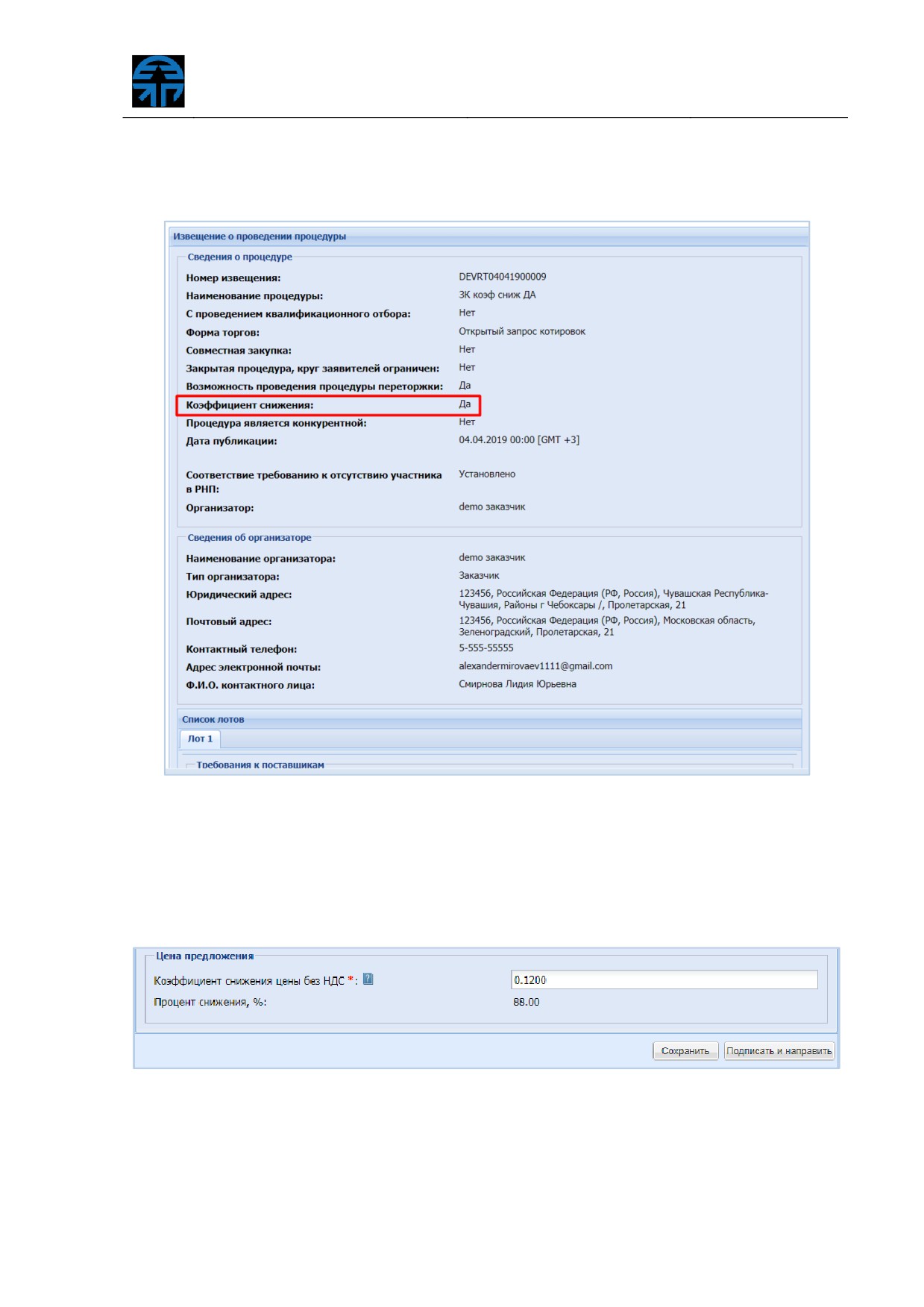 Извещение о проведении процедуры

Сведения о процедуре

Номер извещения: DEVRT04041900009
Наименование процедуры: ЗК коэф сниж ДА
С проведением квалификационного отбора: Нет
Форма торгов: Открытый запрос котировок
Совместная закупка: Нет
Закрытая процедура, круг заявителей ограничен: Нет
Возможность проведения процедуры переторжки: Да
Коэффициент снижения: Да
Процедура является конкурентной: Нет
Дата публикации: 04.04.2019 00:00 [GMT +3]
Соответствие требованию к отсутствию участника в РНП: Установлено
Организатор: demo заказчик

Сведения об организаторе

Наименование организатора: demo заказчик
Тип организатора: Заказчик
Юридический адрес: 123456, Российская Федерация (РФ, Россия), Чувашская Республика-Чувашия, Районы г Чебоксары /, Пролетарская, 21
Почтовый адрес: 123456, Российская Федерация (РФ, Россия), Московская область, Зеленоградский, Пролетарская, 21
Контактный телефон: 5-555-55555
Адрес электронной почты: alexandermirovaev1111@gmail.com
Ф.И.О. контактного лица: Смирнова Лидия Юрьевна

Список лотов

Лот 1

Требования к поставщикам

Цена предложения

Коэффициент снижения цены без НДС *: 0.1200
Процент снижения, %: 88.00

Сохранить Подписать и направить